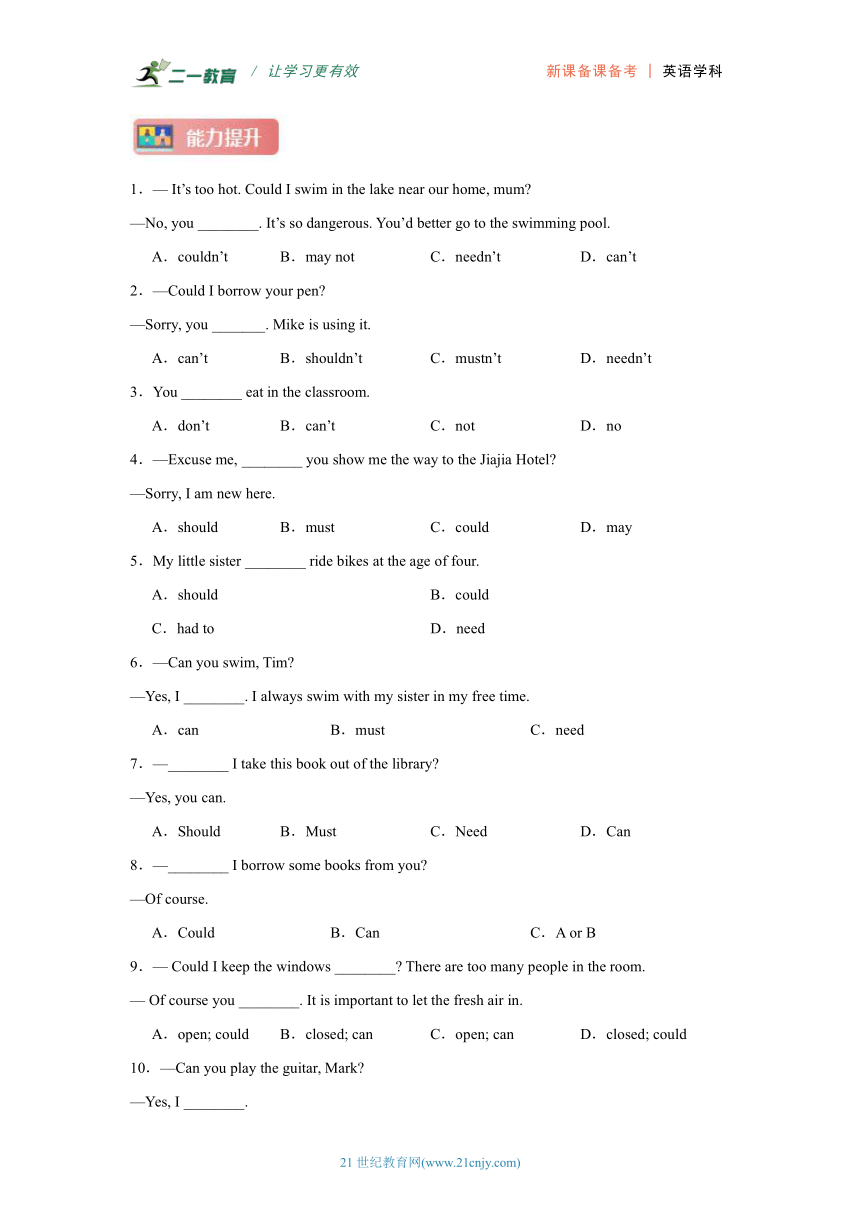 二一教育 / 让学习更有效 新课备课备考 | 英语学科

能力提升

1．— It's too hot. Could I swim in the lake near our home, mum?

—No, you ________. It's so dangerous. You'd better go to the swimming pool.

A．couldn't B．may not C．needn't D．can't

2．—Could I borrow your pen?

—Sorry, you _______. Mike is using it.

A．can't B．shouldn't C．mustn't D．needn't

3．You ________ eat in the classroom.

A．don't B．can't C．not D．no

4．—Excuse me, ________ you show me the way to the Jiajia Hotel?

—Sorry, I am new here.

A．should B．must C．could D．may

5．My little sister ________ ride bikes at the age of four.

A．should B．could

C．had to D．need

6．—Can you swim, Tim?

—Yes, I ________. I always swim with my sister in my free time.

A．can B．must C．need

7．—________ I take this book out of the library?

—Yes, you can.

A．Should B．Must C．Need D．Can

8．—________ I borrow some books from you?

—Of course.

A．Could B．Can C．A or B

9．— Could I keep the windows ________? There are too many people in the room.

— Of course you ________. It is important to let the fresh air in.

A．open; could B．closed; can C．open; can D．closed; could

10．—Can you play the guitar, Mark?

—Yes, I ________.

21 世纪教育网(www.21cnjy.com)